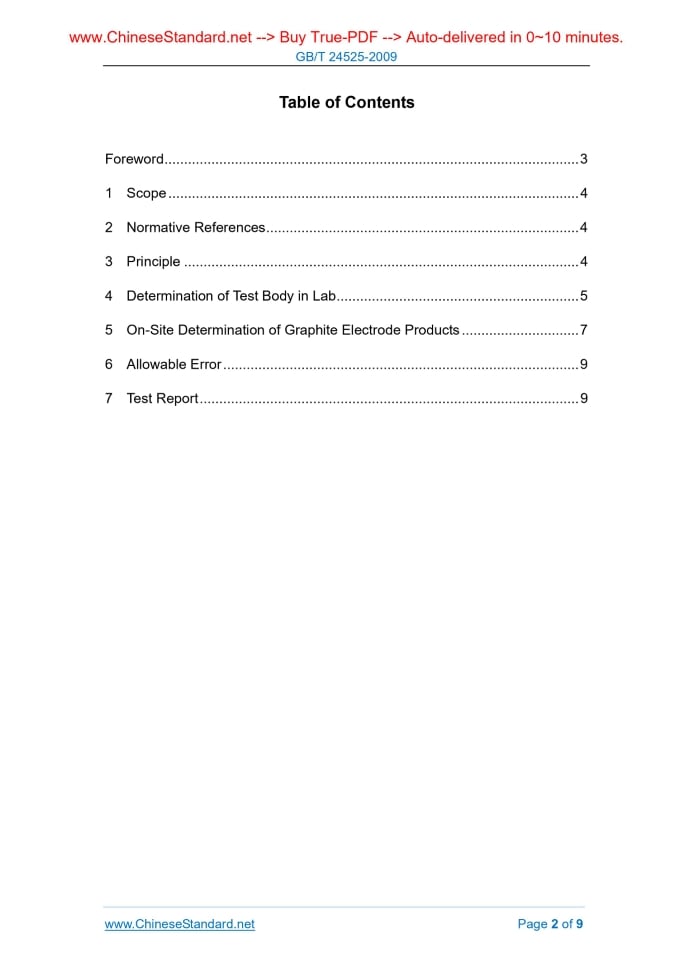 www.ChineseStandard.net --> Buy True-PDF --> Auto-delivered in 0~10 minutes.
GB/T 24525-2009

Table of Contents

Foreword........................................................................................................3

1 Scope........................................................................................................4

2 Normative References...............................................................................4

3 Principle....................................................................................................4

4 Determination of Test Body in Lab.............................................................5

5 On-Site Determination of Graphite Electrode Products..............................7

6 Allowable Error..........................................................................................9

7 Test Report................................................................................................9

www.ChineseStandard.net
Page 2 of 9